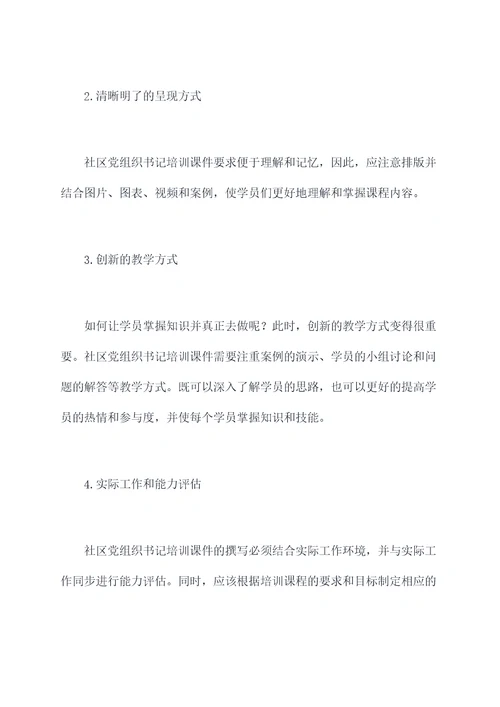 2.清晰明了的呈现方式

社区党组织书记培训课件要求便于理解和记忆，因此，应注意排版并结合图片、图表、视频和案例，使学员们更好地理解和掌握课程内容。

3.创新的教学方式

如何让学员掌握知识并真正去做呢？此时，创新的教学方式变得很重要。社区党组织书记培训课件需要注重案例的演示、学员的小组讨论和问题的解答等教学方式。既可以深入了解学员的思路，也可以更好的提高学员的热情和参与度，并使每个学员掌握知识和技能。

4.实际工作和能力评估

社区党组织书记培训课件的撰写必须结合实际工作环境，并与实际工作同步进行能力评估。同时，应该根据培训课程的要求和目标制定相应的